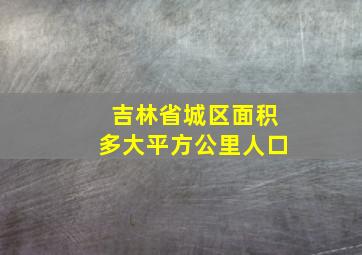 吉林省城区面积
多大平方公里人口